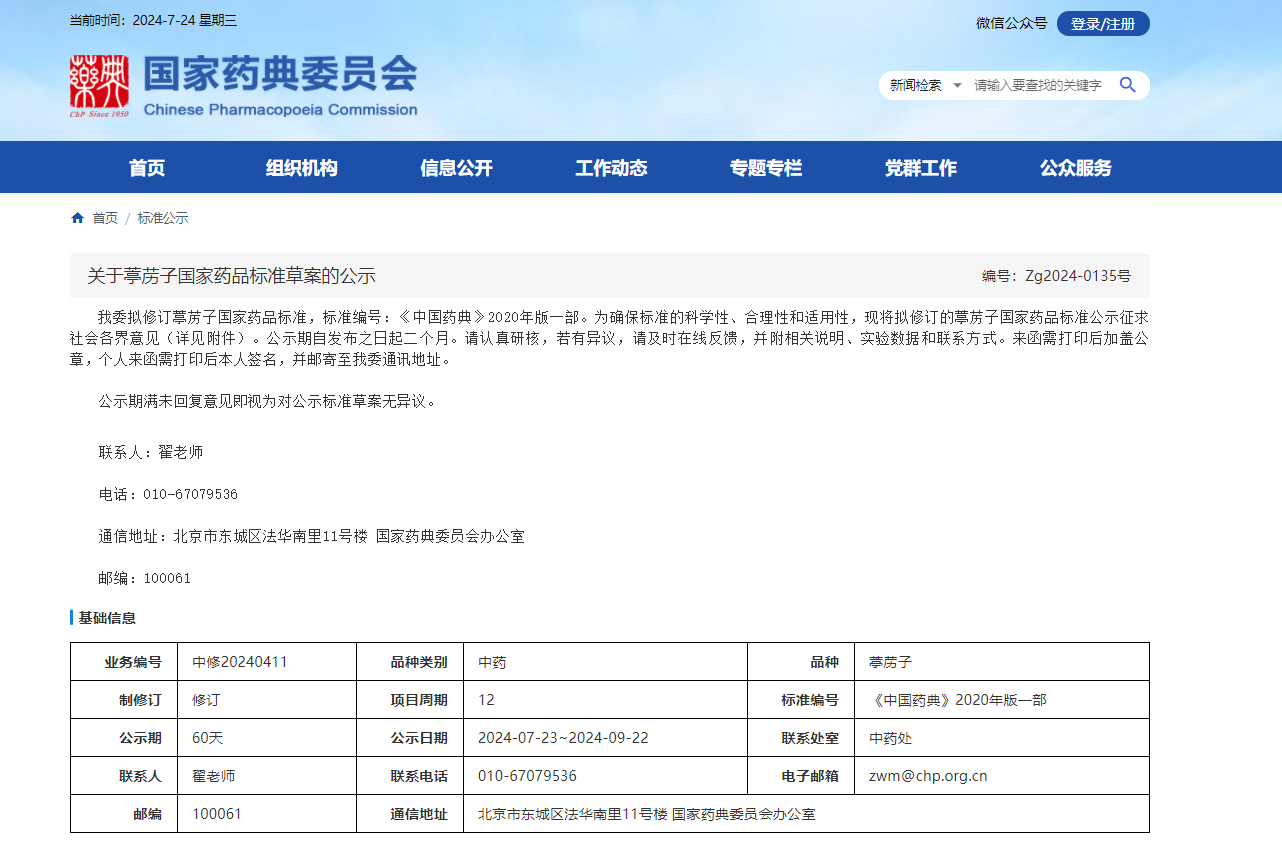 当前时间：2024-7-24 星期三

微信公众号 登录/注册

ChP Since 1950

国家药典委员会
Chinese Pharmacopoeia Commission

新闻检索 请输入要查找的关键字

首页 组织机构 信息公开 工作动态 专题专栏 党群工作 公众服务

首页 / 标准公示

关于葶苈子国家药品标准草案的公示

编号：Zg2024-0135号

我委拟修订葶苈子国家药品标准，标准编号：《中国药典》2020年版一部。为确保标准的科学性、合理性和适用性，现将拟修订的葶苈子国家药品标准公示征求社会各界意见（详见附件）。公示期自发布之日起二个月。请认真研核，若有异议，请及时在线反馈，并附相关说明、实验数据和联系方式。来函需打印后加盖公章，个人来函需打印后本人签名，并邮寄至我委通讯地址。

公示期满未回复意见即视为对公示标准草案无异议。

联系人：翟老师

电话：010-67079536

通信地址：北京市东城区法华南里11号楼 国家药典委员会办公室

邮编：100061

基础信息

| 业务编号 | 中修20240411 | 品种类别 | 中药 | 品种 | 葶苈子 |
|---|---|---|---|---|---|
| 制修订 | 修订 | 项目周期 | 12 | 标准编号 | 《中国药典》2020年版一部 |
| 公示期 | 60天 | 公示日期 | 2024-07-23~2024-09-22 | 联系处室 | 中药处 |
| 联系人 | 翟老师 | 联系电话 | 010-67079536 | 电子邮箱 | zwm@chp.org.cn |
| 邮编 | 100061 | 通信地址 | 北京市东城区法华南里11号楼 国家药典委员会办公室 | | |